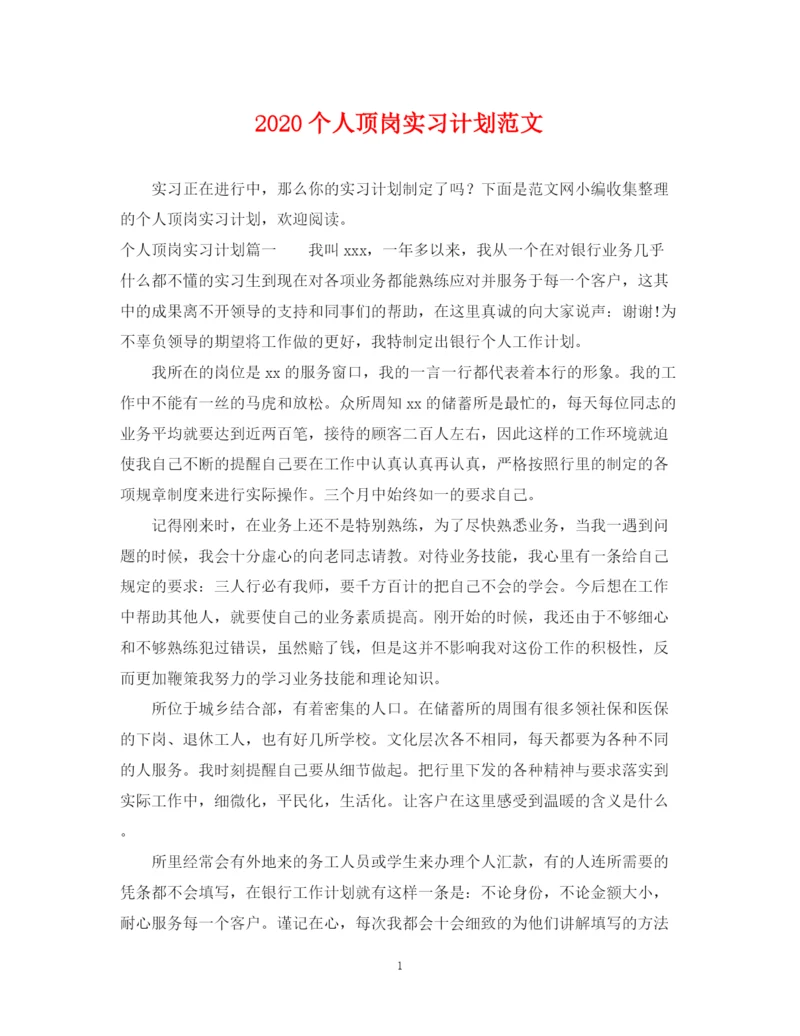 2020个人顶岗实习计划范文

实习正在进行中，那么你的实习计划制定了吗？下面是范文网小编收集整理的个人顶岗实习计划，欢迎阅读。

个人顶岗实习计划篇一　　我叫xxx，一年多以来，我从一个在对银行业务几乎什么都不懂的实习生到现在对各项业务都能熟练应对并服务于每一个客户，这其中的成果离不开领导的支持和同事们的帮助，在这里真诚的向大家说声：谢谢!为不辜负领导的期望将工作做的更好，我特制定出银行个人工作计划。

我所在的岗位是xx的服务窗口，我的一言一行都代表着本行的形象。我的工作中不能有一丝的马虎和放松。众所周知xx的储蓄所是最忙的，每天每位同志的业务平均就要达到近两百笔，接待的顾客二百人左右，因此这样的工作环境就迫使我自己不断的提醒自己要在工作中认真认真再认真，严格按照行里的制定的各项规章制度来进行实际操作。三个月中始终如一的要求自己。

记得刚来时，在业务上还不是特别熟练，为了尽快熟悉业务，当我一遇到问题的时候，我会十分虚心的向老同志请教。对待业务技能，我心里有一条给自己规定的要求：三人行必有我师，要千方百计的把自己不会的学会。今后想在工作中帮助其他人，就要使自己的业务素质提高。刚开始的时候，我还由于不够细心和不够熟练犯过错误，虽然赔了钱，但是这并不影响我对这份工作的积极性，反而更加鞭策我努力的学习业务技能和理论知识。

所位于城乡结合部，有着密集的人口。在储蓄所的周围有很多领社保和医保的下岗、退休工人，也有好几所学校。文化层次各不相同，每天都要为各种不同的人服务。我时刻提醒自己要从细节做起。把行里下发的各种精神与要求落实到实际工作中，细微化，平民化，生活化。让客户在这里感受到温暖的含义是什么。

所里经常会有外地来的务工人员或学生来办理个人汇款，有的人连所需要的凭条都不会填写，在银行工作计划就有这样一条是：不论身份，不论金额大小，耐心服务每一个客户。谨记在心，每次我都会十会细致的为他们讲解填写的方法

1